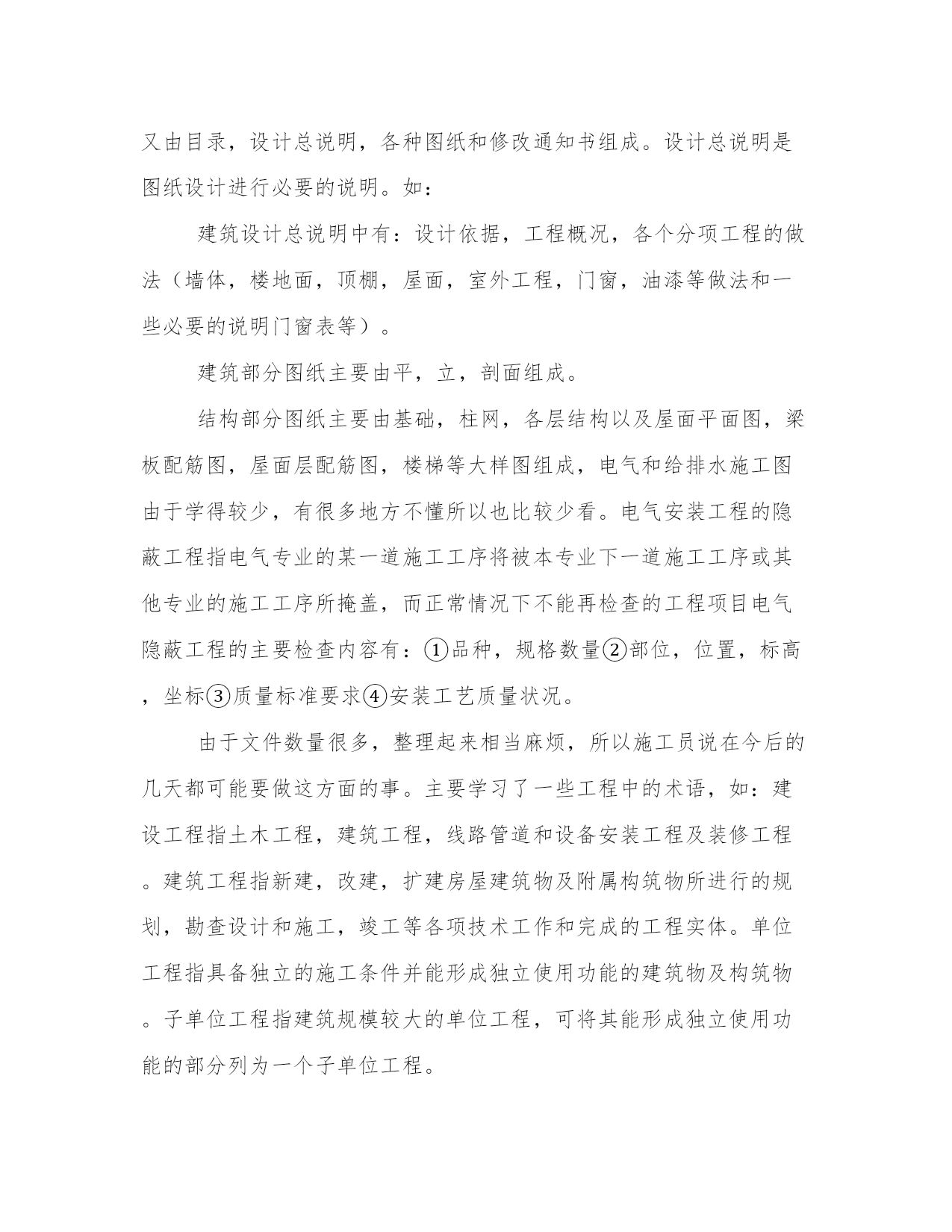 又由目录，设计总说明，各种图纸和修改通知书组成。设计总说明是图纸设计进行必要的说明。如：

建筑设计总说明中有：设计依据，工程概况，各个分项工程的做法（墙体，楼地面，顶棚，屋面，室外工程，门窗，油漆等做法和一些必要的说明门窗表等）。

建筑部分图纸主要由平，立，剖面组成。

结构部分图纸主要由基础，柱网，各层结构以及屋面平面图，梁板配筋图，屋面层配筋图，楼梯等大样图组成，电气和给排水施工图由于学得较少，有很多地方不懂所以也比较少看。电气安装工程的隐蔽工程指电气专业的某一道施工工序将被本专业下一道施工工序或其他专业的施工工序所掩盖，而正常情况下不能再检查的工程项目电气隐蔽工程的主要检查内容有：①品种，规格数量②部位，位置，标高，坐标③质量标准要求④安装工艺质量状况。

由于文件数量很多，整理起来相当麻烦，所以施工员说在今后的几天都可能要做这方面的事。主要学习了一些工程中的术语，如：建设工程指土木工程，建筑工程，线路管道和设备安装工程及装修工程。建筑工程指新建，改建，扩建房屋建筑物及附属构筑物所进行的规划，勘查设计和施工，竣工等各项技术工作和完成的工程实体。单位工程指具备独立的施工条件并能形成独立使用功能的建筑物及构筑物。子单位工程指建筑规模较大的单位工程，可将其能形成独立使用功能的部分列为一个子单位工程。